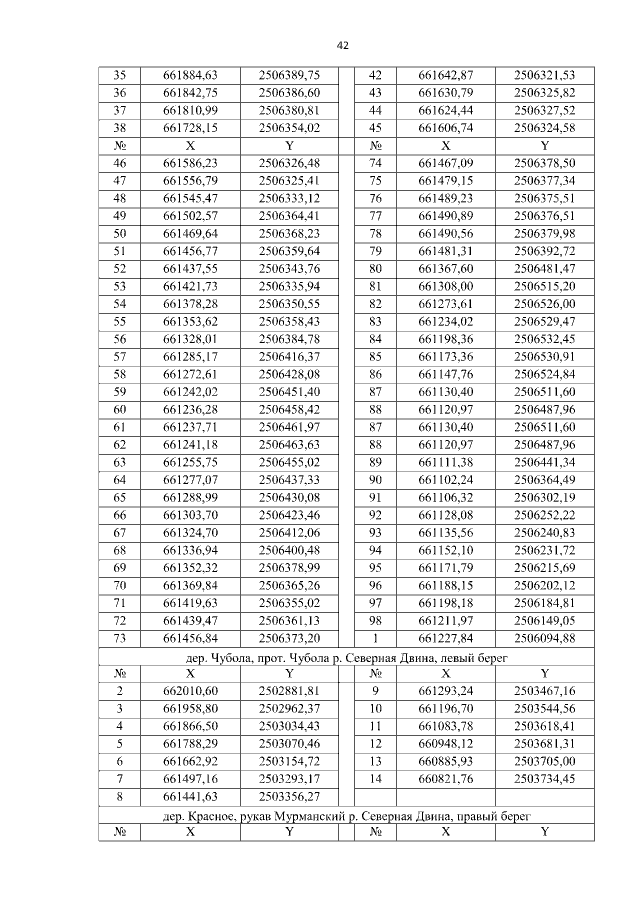 42

| 35 | 661884,63 | 2506389,75 | | 42 | 661642,87 | 2506321,53 |
|---|---|---|---|---|---|---|
| 36 | 661842,75 | 2506386,60 | | 43 | 661630,79 | 2506325,82 |
| 37 | 661810,99 | 2506380,81 | | 44 | 661624,44 | 2506327,52 |
| 38 | 661728,15 | 2506354,02 | | 45 | 661606,74 | 2506324,58 |
| № | X | Y | | № | X | Y |
| 46 | 661586,23 | 2506326,48 | | 74 | 661467,09 | 2506378,50 |
| 47 | 661556,79 | 2506325,41 | | 75 | 661479,15 | 2506377,34 |
| 48 | 661545,47 | 2506333,12 | | 76 | 661489,23 | 2506375,51 |
| 49 | 661502,57 | 2506364,41 | | 77 | 661490,89 | 2506376,51 |
| 50 | 661469,64 | 2506368,23 | | 78 | 661490,56 | 2506379,98 |
| 51 | 661456,77 | 2506359,64 | | 79 | 661481,31 | 2506392,72 |
| 52 | 661437,55 | 2506343,76 | | 80 | 661367,60 | 2506481,47 |
| 53 | 661421,73 | 2506335,94 | | 81 | 661308,00 | 2506515,20 |
| 54 | 661378,28 | 2506350,55 | | 82 | 661273,61 | 2506526,00 |
| 55 | 661353,62 | 2506358,43 | | 83 | 661234,02 | 2506529,47 |
| 56 | 661328,01 | 2506384,78 | | 84 | 661198,36 | 2506532,45 |
| 57 | 661285,17 | 2506416,37 | | 85 | 661173,36 | 2506530,91 |
| 58 | 661272,61 | 2506428,08 | | 86 | 661147,76 | 2506524,84 |
| 59 | 661242,02 | 2506451,40 | | 87 | 661130,40 | 2506511,60 |
| 60 | 661236,28 | 2506458,42 | | 88 | 661120,97 | 2506487,96 |
| 61 | 661237,71 | 2506461,97 | | 87 | 661130,40 | 2506511,60 |
| 62 | 661241,18 | 2506463,63 | | 88 | 661120,97 | 2506487,96 |
| 63 | 661255,75 | 2506455,02 | | 89 | 661111,38 | 2506441,34 |
| 64 | 661277,07 | 2506437,33 | | 90 | 661102,24 | 2506364,49 |
| 65 | 661288,99 | 2506430,08 | | 91 | 661106,32 | 2506302,19 |
| 66 | 661303,70 | 2506423,46 | | 92 | 661128,08 | 2506252,22 |
| 67 | 661324,70 | 2506412,06 | | 93 | 661135,56 | 2506240,83 |
| 68 | 661336,94 | 2506400,48 | | 94 | 661152,10 | 2506231,72 |
| 69 | 661352,32 | 2506378,99 | | 95 | 661171,79 | 2506215,69 |
| 70 | 661369,84 | 2506365,26 | | 96 | 661188,15 | 2506202,12 |
| 71 | 661419,63 | 2506355,02 | | 97 | 661198,18 | 2506184,81 |
| 72 | 661439,47 | 2506361,13 | | 98 | 661211,97 | 2506149,05 |
| 73 | 661456,84 | 2506373,20 | | 1 | 661227,84 | 2506094,88 |

дер. Чубола, прот. Чубола р. Северная Двина, левый берег

| № | X | Y | | № | X | Y |
|---|---|---|---|---|---|---|
| 2 | 662010,60 | 2502881,81 | | 9 | 661293,24 | 2503467,16 |
| 3 | 661958,80 | 2502962,37 | | 10 | 661196,70 | 2503544,56 |
| 4 | 661866,50 | 2503034,43 | | 11 | 661083,78 | 2503618,41 |
| 5 | 661788,29 | 2503070,46 | | 12 | 660948,12 | 2503681,31 |
| 6 | 661662,92 | 2503154,72 | | 13 | 660885,93 | 2503705,00 |
| 7 | 661497,16 | 2503293,17 | | 14 | 660821,76 | 2503734,45 |
| 8 | 661441,63 | 2503356,27 | | | | |

дер. Красное, рукав Мурманский р. Северная Двина, правый берег

| № | X | Y | | № | X | Y |
|---|---|---|---|---|---|---|